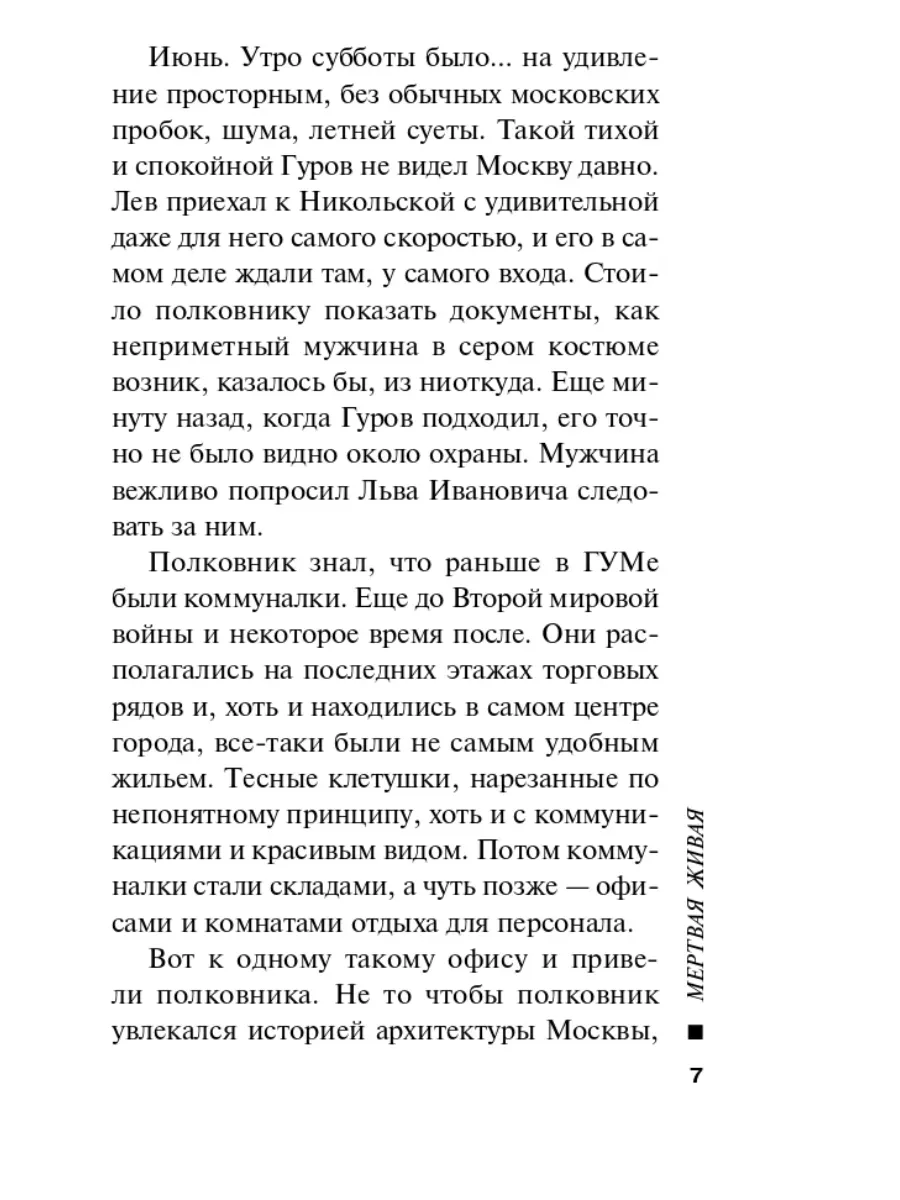 Июнь. Утро субботы было... на удивление просторным, без обычных московских пробок, шума, летней суеты. Такой тихой и спокойной Гуров не видел Москву давно. Лев приехал к Никольской с удивительной даже для него самого скоростью, и его в самом деле ждали там, у самого входа. Стоило полковнику показать документы, как неприметный мужчина в сером костюме возник, казалось бы, из ниоткуда. Еще минуту назад, когда Гуров подходил, его точно не было видно около охраны. Мужчина вежливо попросил Льва Ивановича следовать за ним.

Полковник знал, что раньше в ГУМе были коммуналки. Еще до Второй мировой войны и некоторое время после. Они располагались на последних этажах торговых рядов и, хоть и находились в самом центре города, все-таки были не самым удобным жильем. Тесные клетушки, нарезанные по непонятному принципу, хоть и с коммуникациями и красивым видом. Потом коммуналки стали складами, а чуть позже — офисами и комнатами отдыха для персонала.

Вот к одному такому офису и привели полковника. Не то чтобы полковник увлекался историей архитектуры Москвы,

МЕРТВАЯ ЖИВАЯ

7